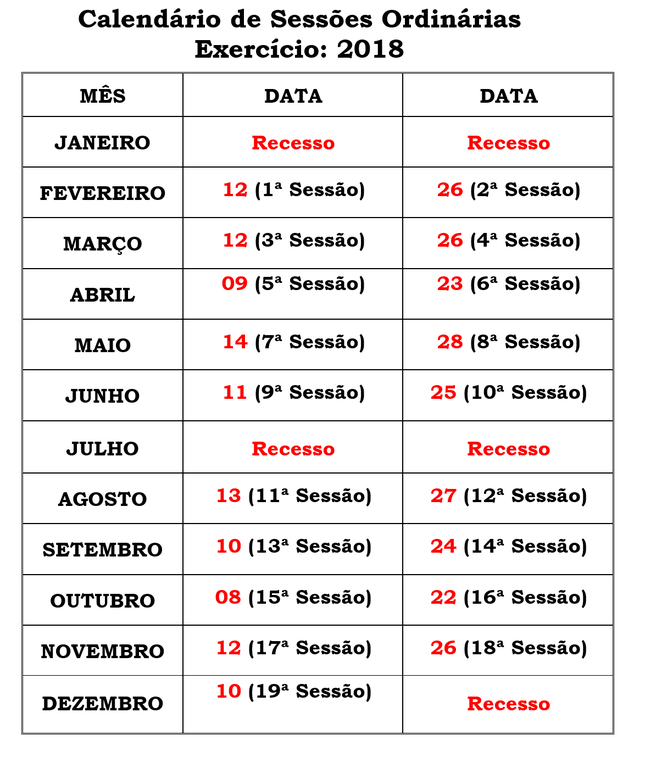 Calendário de Sessões Ordinárias
Exercício: 2018

| MÊS | DATA | DATA |
|---|---|---|
| JANEIRO | Recesso | Recesso |
| FEVEREIRO | 12 (1ª Sessão) | 26 (2ª Sessão) |
| MARÇO | 12 (3ª Sessão) | 26 (4ª Sessão) |
| ABRIL | 09 (5ª Sessão) | 23 (6ª Sessão) |
| MAIO | 14 (7ª Sessão) | 28 (8ª Sessão) |
| JUNHO | 11 (9ª Sessão) | 25 (10ª Sessão) |
| JULHO | Recesso | Recesso |
| AGOSTO | 13 (11ª Sessão) | 27 (12ª Sessão) |
| SETEMBRO | 10 (13ª Sessão) | 24 (14ª Sessão) |
| OUTUBRO | 08 (15ª Sessão) | 22 (16ª Sessão) |
| NOVEMBRO | 12 (17ª Sessão) | 26 (18ª Sessão) |
| DEZEMBRO | 10 (19ª Sessão) | Recesso |